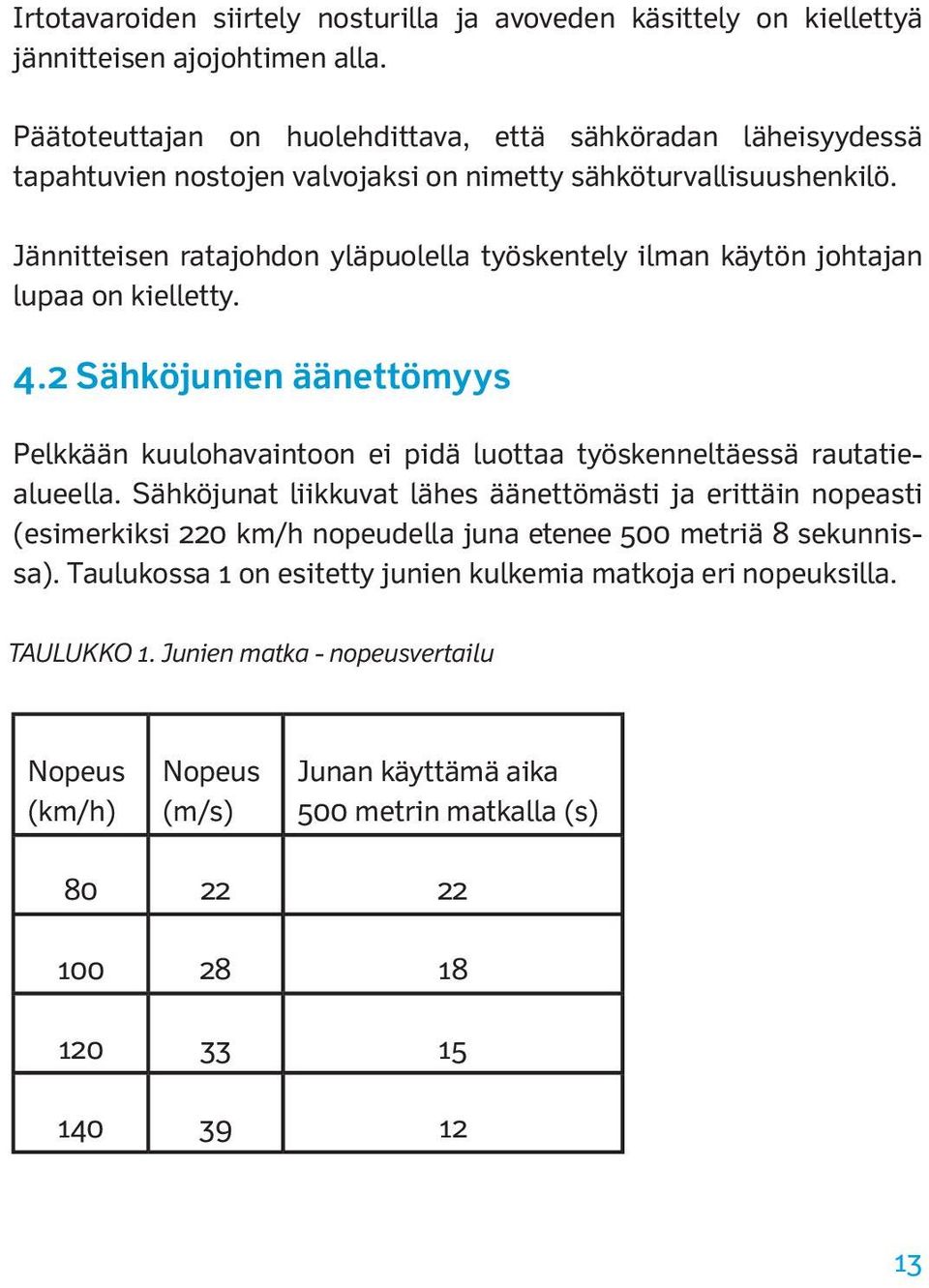 Irtotavaroiden siirtely nosturilla ja avoveden käsittely on kiellettyä jännitteisen ajojohtimen alla.

Päätoteuttajan on huolehdittava, että sähköradan läheisyydessä tapahtuvien nostojen valvojaksi on nimetty sähköturvallisuushenkilö.

Jännitteisen ratajohdon yläpuolella työskentely ilman käytön johtajan lupaa on kielletty.

4.2 Sähköjunien äänettömyys

Pelkkään kuulohavaintoon ei pidä luottaa työskenneltäessä rautatiealueella. Sähköjunat liikkuvat lähes äänettömästi ja erittäin nopeasti (esimerkiksi 220 km/h nopeudella juna etenee 500 metriä 8 sekunnissa). Taulukossa 1 on esitetty junien kulkemia matkoja eri nopeuksilla.

TAULUKKO 1. Junien matka - nopeusvertailu

| Nopeus (km/h) | Nopeus (m/s) | Junan käyttämä aika 500 metrin matkalla (s) |
|---|---|---|
| 80 | 22 | 22 |
| 100 | 28 | 18 |
| 120 | 33 | 15 |
| 140 | 39 | 12 |

13